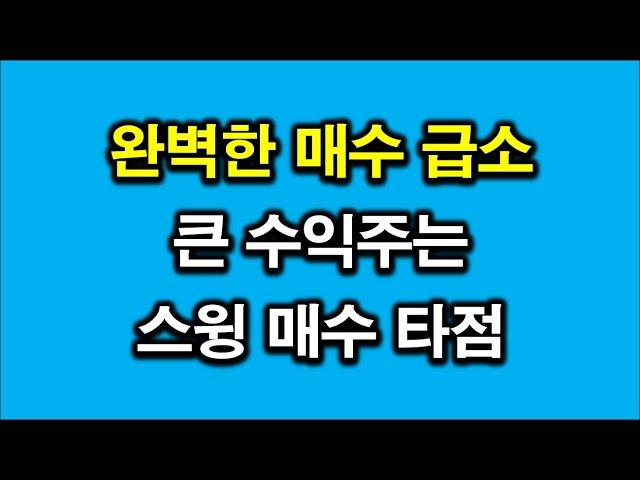 완벽한 매수 급소
큰 수익주는
스윙 매수 타점